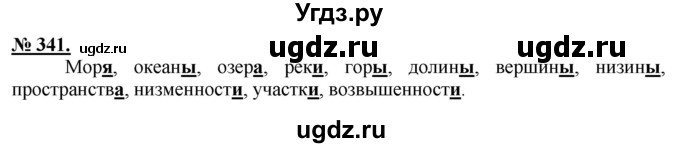 Угдз.ру

№ 341. ugdz.ru ugdz.ru ugdz.ru

Моря, океаны, озера, реки, горы, долины, вершины, низины, пространства, низменности, участки, возвышенности.

ugdz.ru